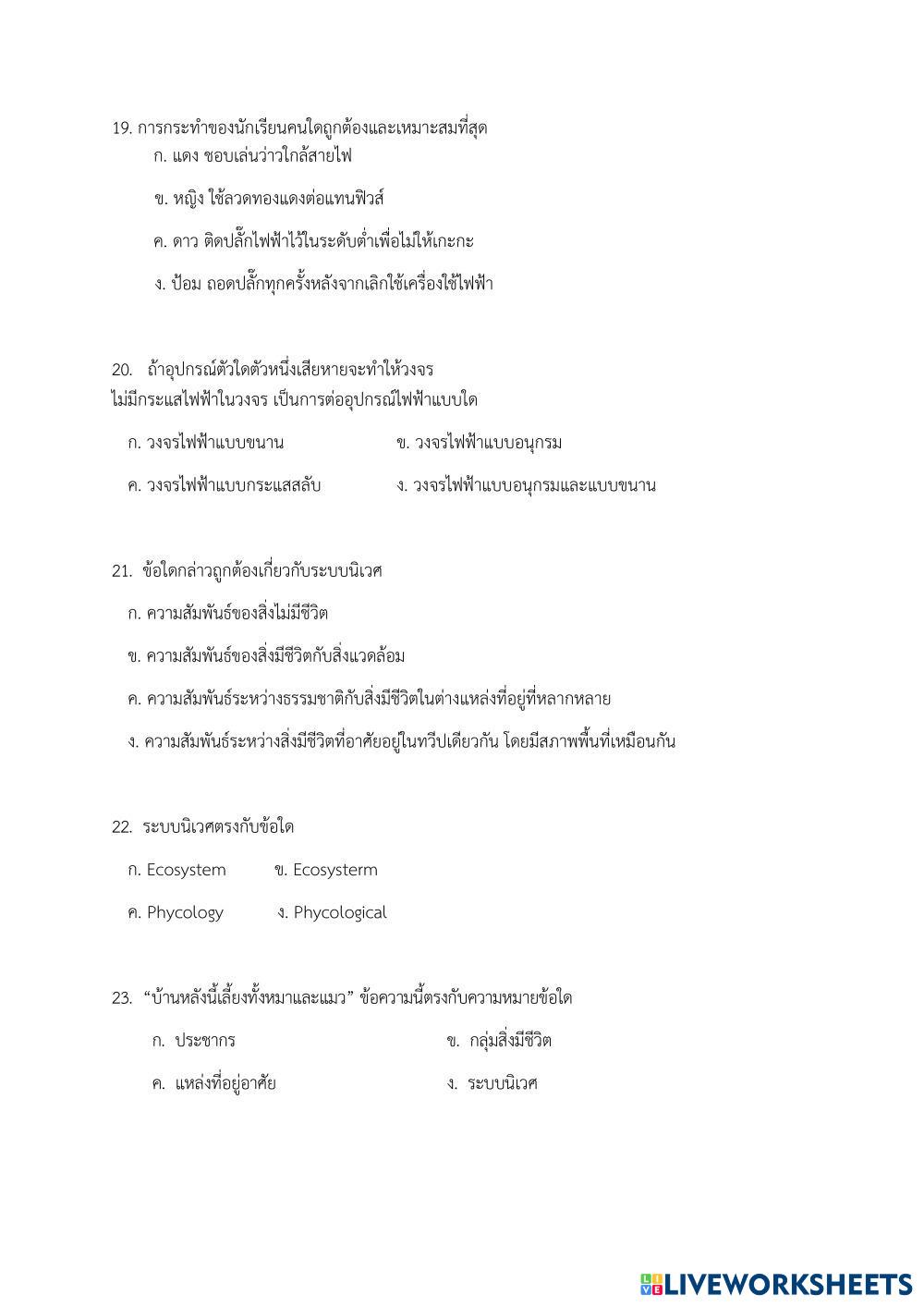 19. การกระทำของนักเรียนคนใดถูกต้องและเหมาะสมที่สุด

ก. แดง ชอบเล่นว่าวใกล้สายไฟ

ข. หญิง ใช้ลวดทองแดงต่อแทนฟิวส์

ค. ดาว ติดปลั๊กไฟฟ้าไว้ในระดับต่ำเพื่อไม่ให้เกะกะ

ง. ป้อม ถอดปลั๊กทุกครั้งหลังจากเลิกใช้เครื่องใช้ไฟฟ้า

20. ถ้าอุปกรณ์ตัวใดตัวหนึ่งเสียหายจะทำให้วงจรไม่มีกระแสไฟฟ้าในวงจร เป็นการต่ออุปกรณ์ไฟฟ้าแบบใด

ก. วงจรไฟฟ้าแบบขนาน

ข. วงจรไฟฟ้าแบบอนุกรม

ค. วงจรไฟฟ้าแบบกระแสสลับ

ง. วงจรไฟฟ้าแบบอนุกรมและแบบขนาน

21. ข้อใดกล่าวถูกต้องเกี่ยวกับระบบนิเวศ

ก. ความสัมพันธ์ของสิ่งไม่มีชีวิต

ข. ความสัมพันธ์ของสิ่งมีชีวิตกับสิ่งแวดล้อม

ค. ความสัมพันธ์ระหว่างธรรมชาติกับสิ่งมีชีวิตในต่างแหล่งที่อยู่ที่หลากหลาย

ง. ความสัมพันธ์ระหว่างสิ่งมีชีวิตที่อาศัยอยู่ในทวีปเดียวกัน โดยมีสภาพพื้นที่เหมือนกัน

22. ระบบนิเวศตรงกับข้อใด

ก. Ecosystem

ข. Ecosysterm

ค. Phycology

ง. Phycological

23. “บ้านหลังนี้เลี้ยงทั้งหมาและแมว” ข้อความนี้ตรงกับความหมายข้อใด

ก. ประชากร

ข. กลุ่มสิ่งมีชีวิต

ค. แหล่งที่อยู่อาศัย

ง. ระบบนิเวศ

LIVEWORKSHEETS